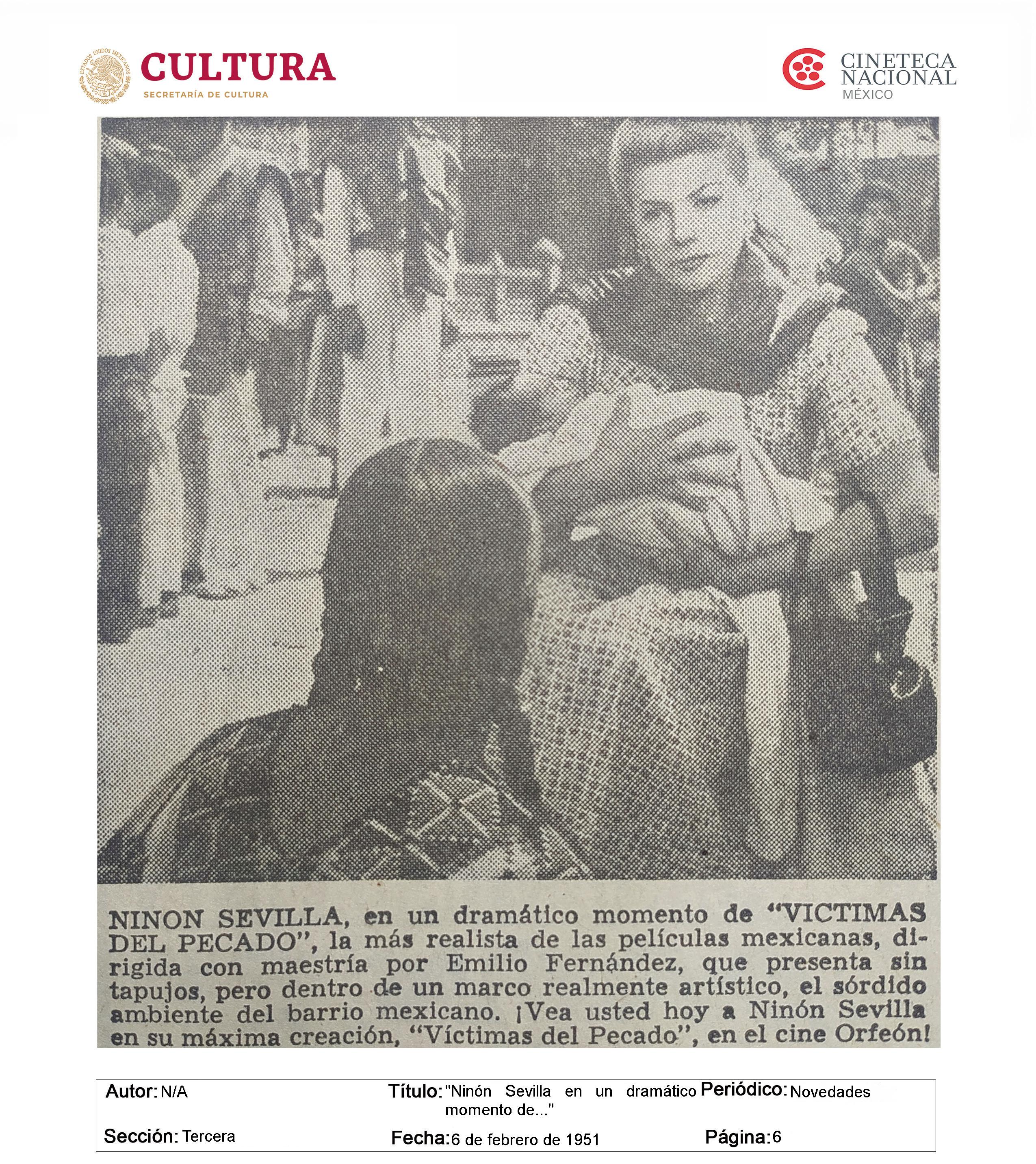 CULTURA
SECRETARÍA DE CULTURA

CINETECA
NACIONAL
MÉXICO

NINON SEVILLA, en un dramático momento de "VICTIMAS DEL PECADO", la más realista de las películas mexicanas, dirigida con maestría por Emilio Fernández, que presenta sin tapujos, pero dentro de un marco realmente artístico, el sórdido ambiente del barrio mexicano. ¡Vea usted hoy a Ninón Sevilla en su máxima creación, "Víctimas del Pecado", en el cine Orfeón!

Autor: N/A
Título: "Ninón Sevilla en un dramático momento de..."
Periódico: Novedades
Sección: Tercera
Fecha: 6 de febrero de 1951
Página: 6